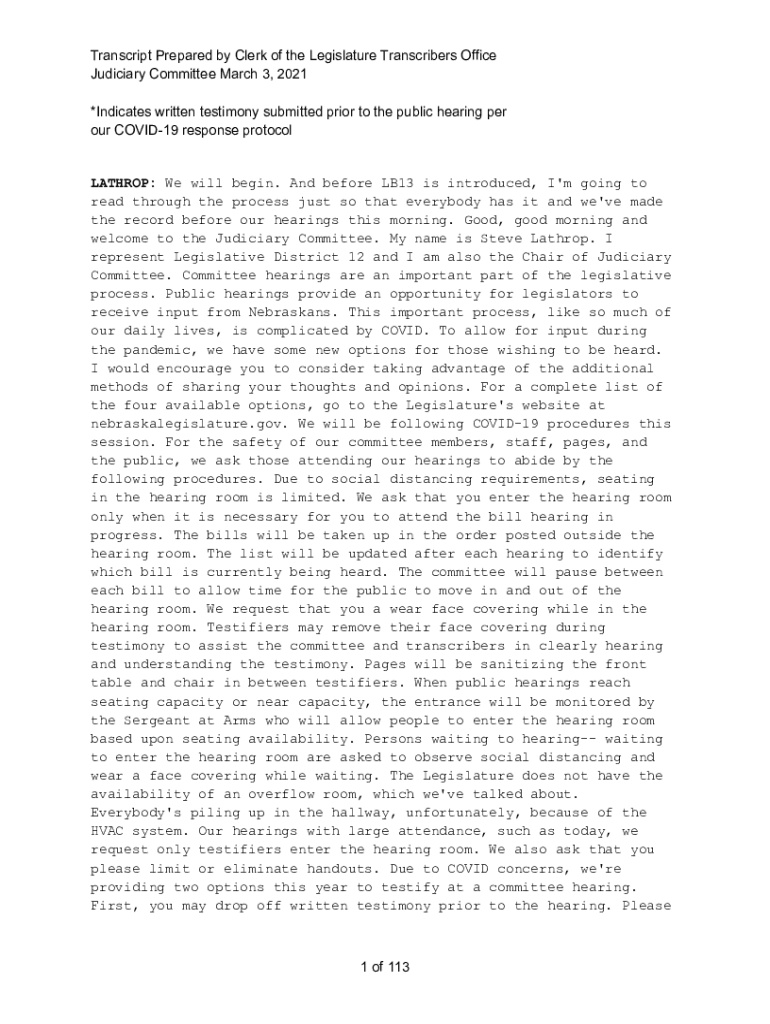 Transcript Prepared by Clerk of the Legislature Transcribers Office
Judiciary Committee March 3, 2021

*Indicates written testimony submitted prior to the public hearing per our COVID-19 response protocol

LATHROP: We will begin. And before LB13 is introduced, I'm going to read through the process just so that everybody has it and we've made the record before our hearings this morning. Good, good morning and welcome to the Judiciary Committee. My name is Steve Lathrop. I represent Legislative District 12 and I am also the Chair of Judiciary Committee. Committee hearings are an important part of the legislative process. Public hearings provide an opportunity for legislators to receive input from Nebraskans. This important process, like so much of our daily lives, is complicated by COVID. To allow for input during the pandemic, we have some new options for those wishing to be heard. I would encourage you to consider taking advantage of the additional methods of sharing your thoughts and opinions. For a complete list of the four available options, go to the Legislature's website at nebraskalegislature.gov. We will be following COVID-19 procedures this session. For the safety of our committee members, staff, pages, and the public, we ask those attending our hearings to abide by the following procedures. Due to social distancing requirements, seating in the hearing room is limited. We ask that you enter the hearing room only when it is necessary for you to attend the bill hearing in progress. The bills will be taken up in the order posted outside the hearing room. The list will be updated after each hearing to identify which bill is currently being heard. The committee will pause between each bill to allow time for the public to move in and out of the hearing room. We request that you a wear face covering while in the hearing room. Testifiers may remove their face covering during testimony to assist the committee and transcribers in clearly hearing and understanding the testimony. Pages will be sanitizing the front table and chair in between testifiers. When public hearings reach seating capacity or near capacity, the entrance will be monitored by the Sergeant at Arms who will allow people to enter the hearing room based upon seating availability. Persons waiting to hearing-- waiting to enter the hearing room are asked to observe social distancing and wear a face covering while waiting. The Legislature does not have the availability of an overflow room, which we've talked about. Everybody's piling up in the hallway, unfortunately, because of the HVAC system. Our hearings with large attendance, such as today, we request only testifiers enter the hearing room. We also ask that you please limit or eliminate handouts. Due to COVID concerns, we're providing two options this year to testify at a committee hearing. First, you may drop off written testimony prior to the hearing. Please

1 of 113